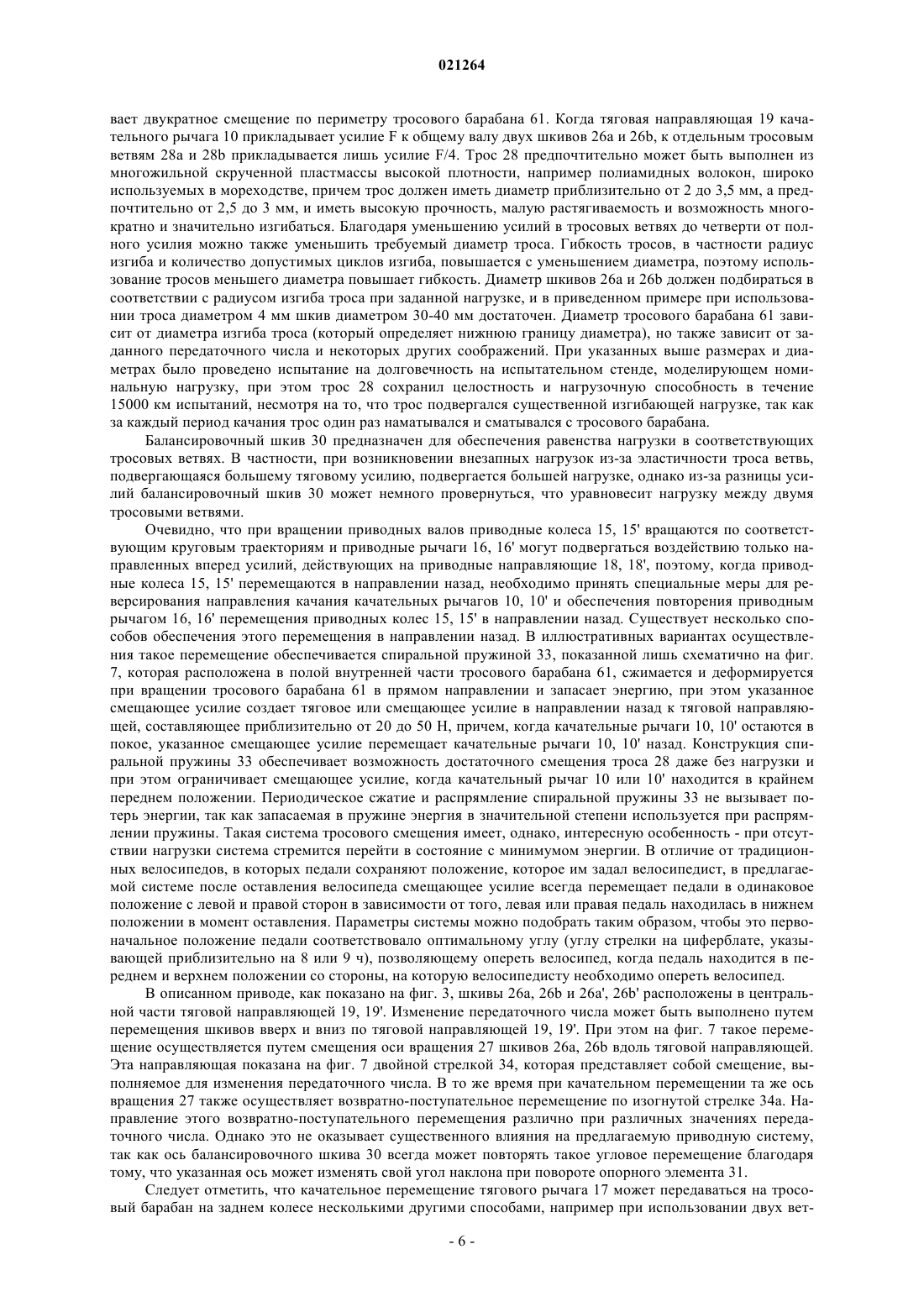 021264

вает двукратное смещение по периметру тросового барабана 61. Когда тяговая направляющая 19 качательного рычага 10 прикладывает усилие F к общему валу двух шкивов 26a и 26b, к отдельным тросовым ветвям 28a и 28b прикладывается лишь усилие F/4. Трос 28 предпочтительно может быть выполнен из многожильной скрученной пластмассы высокой плотности, например полиамидных волокон, широко используемых в мореходстве, причем трос должен иметь диаметр приблизительно от 2 до 3,5 мм, а предпочтительно от 2,5 до 3 мм, и иметь высокую прочность, малую растягиваемость и возможность многократно и значительно изгибаться. Благодаря уменьшению усилий в тросовых ветвях до четверти от полного усилия можно также уменьшить требуемый диаметр троса. Гибкость тросов, в частности радиус изгиба и количество допустимых циклов изгиба, повышается с уменьшением диаметра, поэтому использование тросов меньшего диаметра повышает гибкость. Диаметр шкивов 26a и 26b должен подбираться в соответствии с радиусом изгиба троса при заданной нагрузке, и в приведенном примере при использовании троса диаметром 4 мм шкив диаметром 30-40 мм достаточен. Диаметр тросового барабана 61 зависит от диаметра изгиба троса (который определяет нижнюю границу диаметра), но также зависит от заданного передаточного числа и некоторых других соображений. При указанных выше размерах и диаметрах было проведено испытание на долговечность на испытательном стенде, моделирующем номинальную нагрузку, при этом трос 28 сохранил целостность и нагрузочную способность в течение 15000 км испытаний, несмотря на то, что трос подвергался существенной изгибающей нагрузке, так как за каждый период качания трос один раз наматывался и сматывался с тросового барабана.

Балансировочный шкив 30 предназначен для обеспечения равенства нагрузки в соответствующих тросовых ветвях. В частности, при возникновении внезапных нагрузок из-за эластичности троса ветвь, подвергающаяся большему тяговому усилию, подвергается большей нагрузке, однако из-за разницы усилий балансировочный шкив 30 может немного провернуться, что уравновесит нагрузку между двумя тросовыми ветвями.

Очевидно, что при вращении приводных валов приводные колеса 15, 15' вращаются по соответствующим круговым траекториям и приводные рычаги 16, 16' могут подвергаться воздействию только направленных вперед усилий, действующих на приводные направляющие 18, 18', поэтому, когда приводные колеса 15, 15' перемещаются в направлении назад, необходимо принять специальные меры для реверсирования направления качания качательных рычагов 10, 10' и обеспечения повторения приводным рычагом 16, 16' перемещения приводных колес 15, 15' в направлении назад. Существует несколько способов обеспечения этого перемещения в направлении назад. В иллюстративных вариантах осуществления такое перемещение обеспечивается спиральной пружиной 33, показанной лишь схематично на фиг. 7, которая расположена в полой внутренней части тросового барабана 61, сжимается и деформируется при вращении тросового барабана 61 в прямом направлении и запасает энергию, при этом указанное смещающее усилие создает тяговое или смещающее усилие в направлении назад к тяговой направляющей, составляющее приблизительно от 20 до 50 Н, причем, когда качательные рычаги 10, 10' остаются в покое, указанное смещающее усилие перемещает качательные рычаги 10, 10' назад. Конструкция спиральной пружины 33 обеспечивает возможность достаточного смещения троса 28 даже без нагрузки и при этом ограничивает смещающее усилие, когда качательный рычаг 10 или 10' находится в крайнем переднем положении. Периодическое сжатие и распрямление спиральной пружины 33 не вызывает потерь энергии, так как запасаемая в пружине энергия в значительной степени используется при распрямлении пружины. Такая система тросового смещения имеет, однако, интересную особенность - при отсутствии нагрузки система стремится перейти в состояние с минимумом энергии. В отличие от традиционных велосипедов, в которых педали сохраняют положение, которое им задал велосипедист, в предлагаемой системе после оставления велосипеда смещающее усилие всегда перемещает педали в одинаковое положение с левой и правой сторон в зависимости от того, левая или правая педаль находилась в нижнем положении в момент оставления. Параметры системы можно подобрать таким образом, чтобы это первоначальное положение педали соответствовало оптимальному углу (углу стрелки на циферблате, указывающей приблизительно на 8 или 9 ч), позволяющему опереть велосипед, когда педаль находится в переднем и верхнем положении со стороны, на которую велосипедисту необходимо опереть велосипед.

В описанном приводе, как показано на фиг. 3, шкивы 26a, 26b и 26a', 26b' расположены в центральной части тяговой направляющей 19, 19'. Изменение передаточного числа может быть выполнено путем перемещения шкивов вверх и вниз по тяговой направляющей 19, 19'. При этом на фиг. 7 такое перемещение осуществляется путем смещения оси вращения 27 шкивов 26a, 26b вдоль тяговой направляющей. Эта направляющая показана на фиг. 7 двойной стрелкой 34, которая представляет собой смещение, выполняемое для изменения передаточного числа. В то же время при качательном перемещении та же ось вращения 27 также осуществляет возвратно-поступательное перемещение по изогнутой стрелке 34a. Направление этого возвратно-поступательного перемещения различно при различных значениях передаточного числа. Однако это не оказывает существенного влияния на предлагаемую приводную систему, так как ось балансировочного шкива 30 всегда может повторять такое угловое перемещение благодаря тому, что указанная ось может изменять свой угол наклона при повороте опорного элемента 31.

Следует отметить, что качательное перемещение тягового рычага 17 может передаваться на тросовый барабан на заднем колесе несколькими другими способами, например при использовании двух вет-

- 6 -